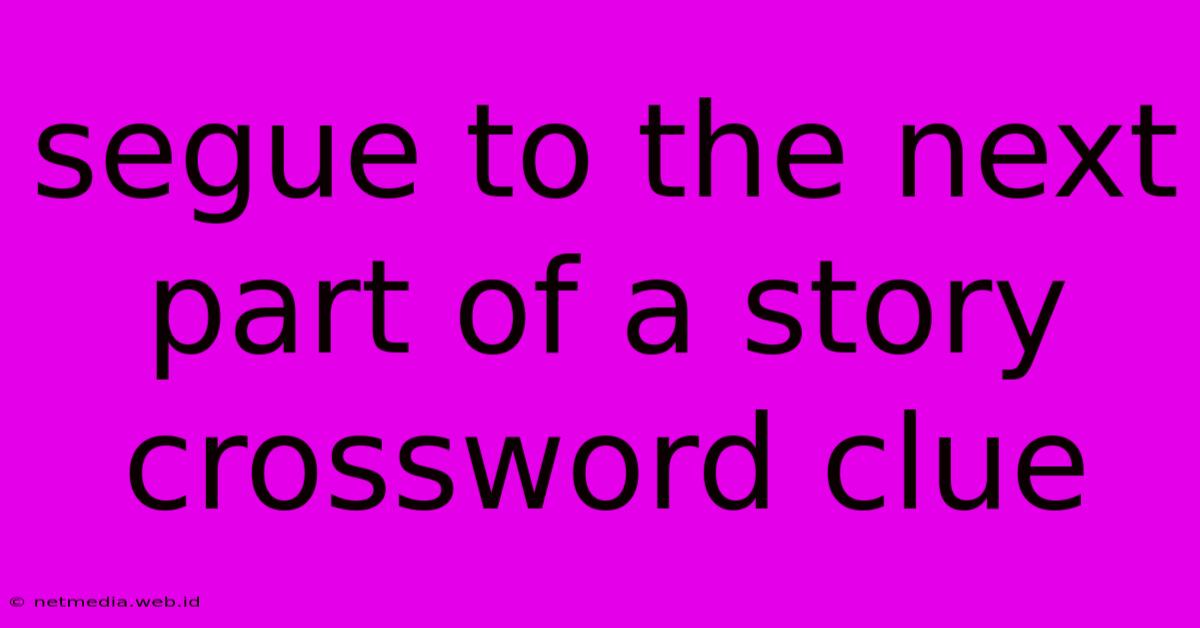 segue to the next part of a story crossword clue

© netmedia.web.id